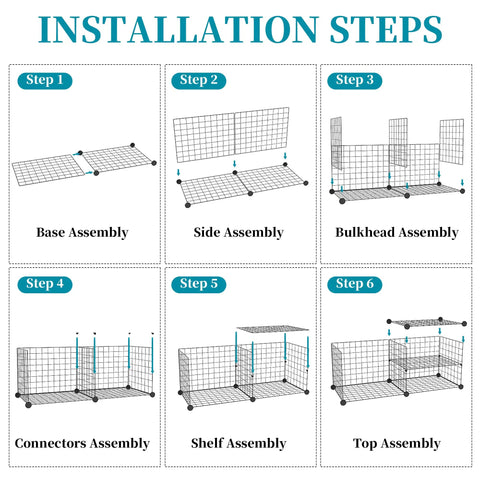 INSTALLATION STEPS

Step 1

Base Assembly

Step 2

Side Assembly

Step 3

Bulkhead Assembly

Step 4

Connectors Assembly

Step 5

Shelf Assembly

Step 6

Top Assembly